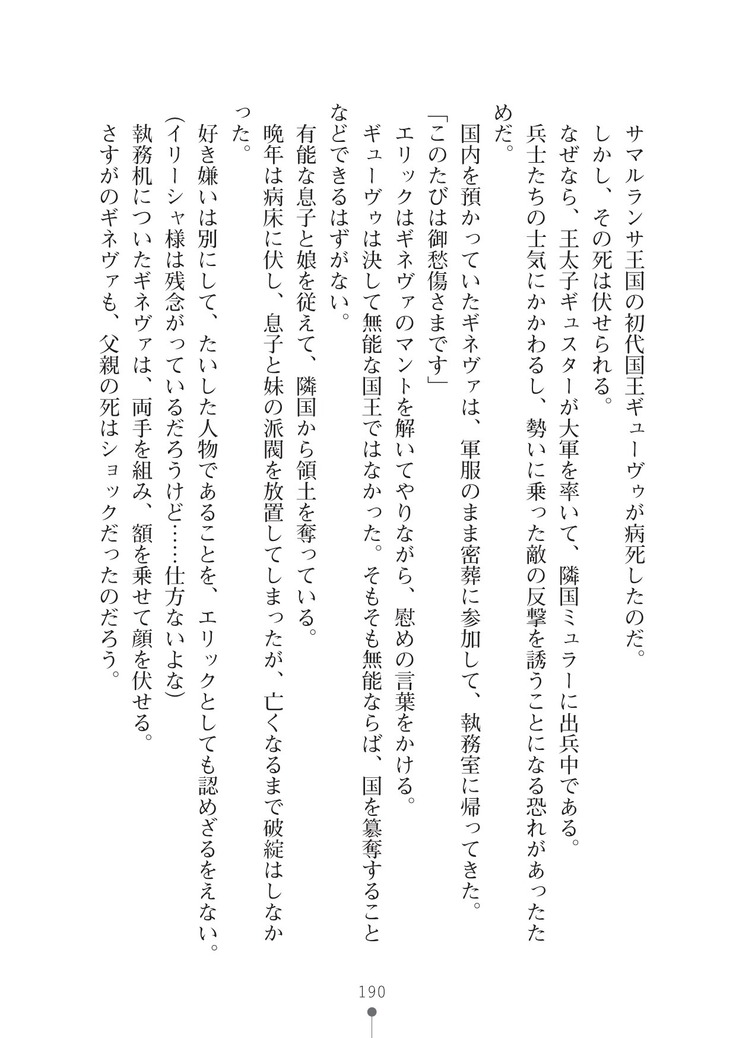 サマルランサ王国の初代国王ギューヴゥが病死したのだ。
しかし、その死は伏せられる。
なぜなら、王太子ギュスターが大軍を率いて、隣国ミュラーに出兵中である。
兵士たちの士気にかかわるし、勢いに乗った敵の反撃を誘うことになる恐れがあったためだ。
国内を預かっていたギネヴァは、軍服のまま密葬に参加して、執務室に帰ってきた。
「このたびは御愁傷さまです」
エリックはギネヴァのマントを解いてやりながら、慰めの言葉をかける。
ギューヴゥは決して無能な国王ではなかった。そもそも無能ならば、国を簒奪することなどできるはずがない。
有能な息子と娘を従えて、隣国から領土を奪っている。
晩年は病床に伏し、息子と妹の派閥を放置してしまったが、亡くなるまで破綻はしなかった。
好き嫌いは別にして、たいした人物であることを、エリックとしても認めざるをえない。
(イリーシャ様は残念がっているだろうけど……仕方ないよな)
執務机についたギネヴァは、両手を組み、額を乗せて顔を伏せる。
さすがのギネヴァも、父親の死はショックだったのだろう。

190